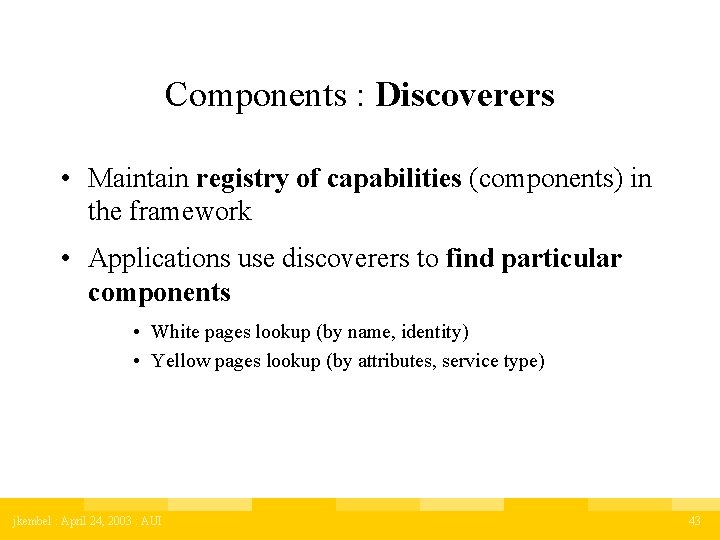 Components : Discoverers

• Maintain registry of capabilities (components) in the framework

• Applications use discoverers to find particular components

• White pages lookup (by name, identity)

• Yellow pages lookup (by attributes, service type)

jkembel : April 24, 2003 : AUI

43